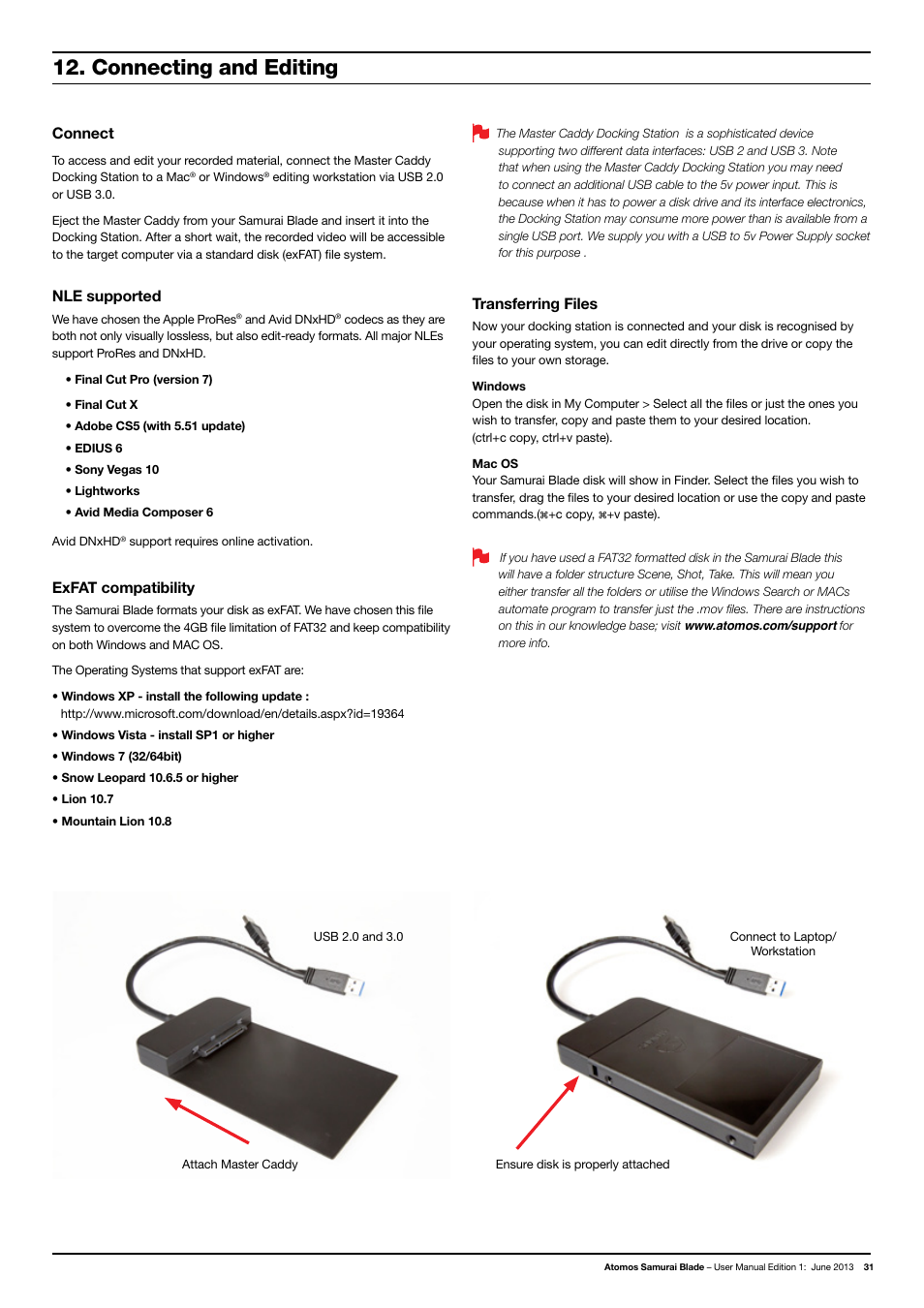 12. Connecting and Editing

Connect

To access and edit your recorded material, connect the Master Caddy Docking Station to a Mac® or Windows® editing workstation via USB 2.0 or USB 3.0.

Eject the Master Caddy from your Samurai Blade and insert it into the Docking Station. After a short wait, the recorded video will be accessible to the target computer via a standard disk (exFAT) file system.

NLE supported

We have chosen the Apple ProRes® and Avid DNxHD® codecs as they are both not only visually lossless, but also edit-ready formats. All major NLEs support ProRes and DNxHD.

• Final Cut Pro (version 7)

• Final Cut X

• Adobe CS5 (with 5.51 update)

• EDIUS 6

• Sony Vegas 10

• Lightworks

• Avid Media Composer 6

Avid DNxHD® support requires online activation.

ExFAT compatibility

The Samurai Blade formats your disk as exFAT. We have chosen this file system to overcome the 4GB file limitation of FAT32 and keep compatibility on both Windows and MAC OS.

The Operating Systems that support exFAT are:

• Windows XP - install the following update : http://www.microsoft.com/download/en/details.aspx?id=19364

• Windows Vista - install SP1 or higher

• Windows 7 (32/64bit)

• Snow Leopard 10.6.5 or higher

• Lion 10.7

• Mountain Lion 10.8

The Master Caddy Docking Station is a sophisticated device supporting two different data interfaces: USB 2 and USB 3. Note that when using the Master Caddy Docking Station you may need to connect an additional USB cable to the 5v power input. This is because when it has to power a disk drive and its interface electronics, the Docking Station may consume more power than is available from a single USB port. We supply you with a USB to 5v Power Supply socket for this purpose .

Transferring Files

Now your docking station is connected and your disk is recognised by your operating system, you can edit directly from the drive or copy the files to your own storage.

Windows
Open the disk in My Computer > Select all the files or just the ones you wish to transfer, copy and paste them to your desired location. (ctrl+c copy, ctrl+v paste).

Mac OS
Your Samurai Blade disk will show in Finder. Select the files you wish to transfer, drag the files to your desired location or use the copy and paste commands.(⌘+c copy, ⌘+v paste).

If you have used a FAT32 formatted disk in the Samurai Blade this will have a folder structure Scene, Shot, Take. This will mean you either transfer all the folders or utilise the Windows Search or MACs automate program to transfer just the .mov files. There are instructions on this in our knowledge base; visit www.atomos.com/support for more info.

USB 2.0 and 3.0

Attach Master Caddy

Connect to Laptop/ Workstation

Ensure disk is properly attached

Atomos Samurai Blade – User Manual Edition 1: June 2013 31